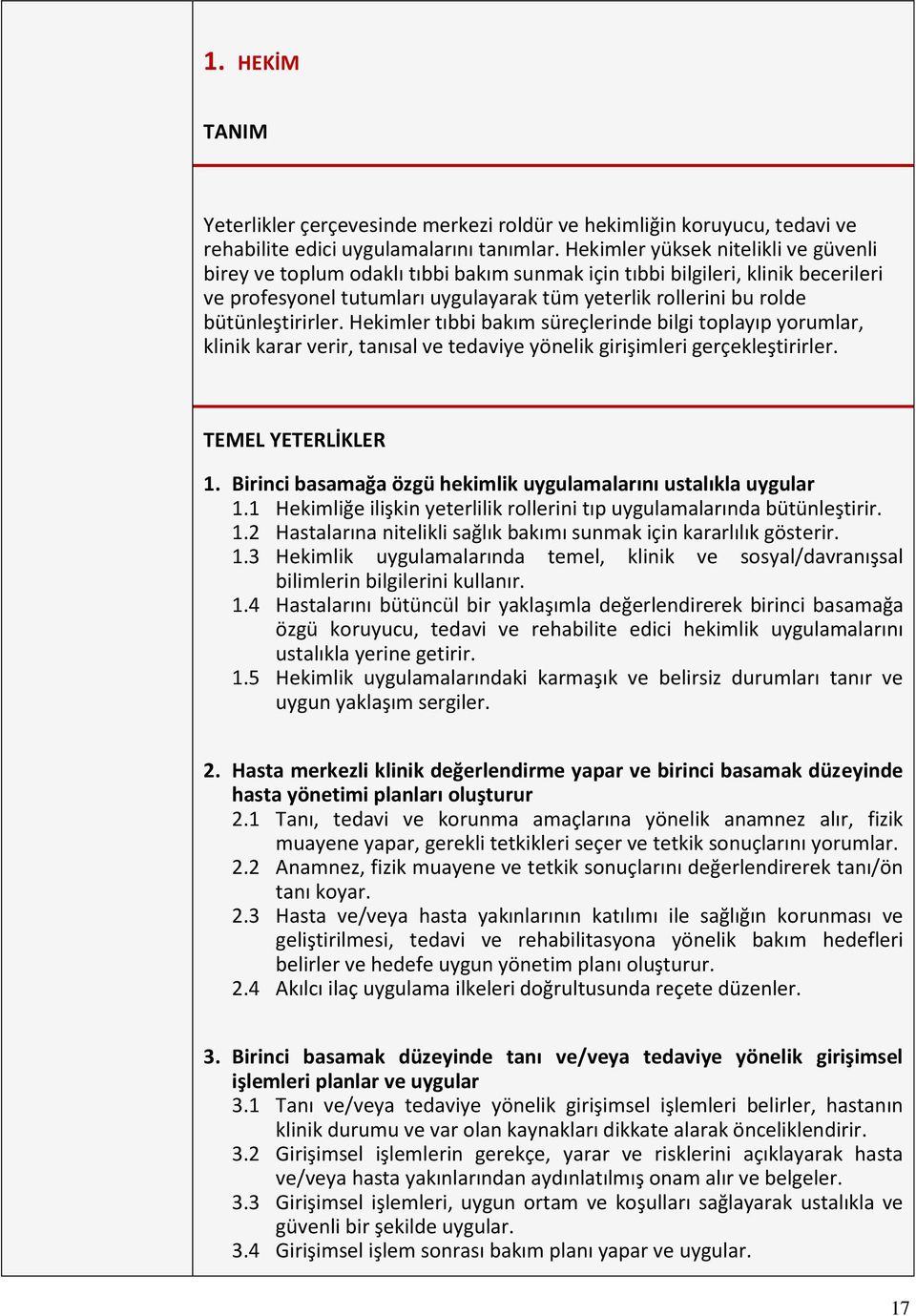 1. HEKİM

TANIM

Yeterlikler çerçevesinde merkezi roldür ve hekimliğin koruyucu, tedavi ve rehabilite edici uygulamalarını tanımlar. Hekimler yüksek nitelikli ve güvenli birey ve toplum odaklı tıbbi bakım sunmak için tıbbi bilgileri, klinik becerileri ve profesyonel tutumları uygulayarak tüm yeterlik rollerini bu rolde bütünleştirirler. Hekimler tıbbi bakım süreçlerinde bilgi toplayıp yorumlar, klinik karar verir, tanısal ve tedaviye yönelik girişimleri gerçekleştirirler.

TEMEL YETERLİKLER

1. Birinci basamağa özgü hekimlik uygulamalarını ustalıkla uygular
1.1 Hekimliğe ilişkin yeterlilik rollerini tıp uygulamalarında bütünleştirir.
1.2 Hastalarına nitelikli sağlık bakımı sunmak için kararlılık gösterir.
1.3 Hekimlik uygulamalarında temel, klinik ve sosyal/davranışsal bilimlerin bilgilerini kullanır.
1.4 Hastalarını bütüncül bir yaklaşımla değerlendirerek birinci basamağa özgü koruyucu, tedavi ve rehabilite edici hekimlik uygulamalarını ustalıkla yerine getirir.
1.5 Hekimlik uygulamalarındaki karmaşık ve belirsiz durumları tanır ve uygun yaklaşım sergiler.

2. Hasta merkezli klinik değerlendirme yapar ve birinci basamak düzeyinde hasta yönetimi planları oluşturur
2.1 Tanı, tedavi ve korunma amaçlarına yönelik anamnez alır, fizik muayene yapar, gerekli tetkikleri seçer ve tetkik sonuçlarını yorumlar.
2.2 Anamnez, fizik muayene ve tetkik sonuçlarını değerlendirerek tanı/ön tanı koyar.
2.3 Hasta ve/veya hasta yakınlarının katılımı ile sağlığın korunması ve geliştirilmesi, tedavi ve rehabilitasyona yönelik bakım hedefleri belirler ve hedefe uygun yönetim planı oluşturur.
2.4 Akılcı ilaç uygulama ilkeleri doğrultusunda reçete düzenler.

3. Birinci basamak düzeyinde tanı ve/veya tedaviye yönelik girişimsel işlemleri planlar ve uygular
3.1 Tanı ve/veya tedaviye yönelik girişimsel işlemleri belirler, hastanın klinik durumu ve var olan kaynakları dikkate alarak önceliklendirir.
3.2 Girişimsel işlemlerin gerekçe, yarar ve risklerini açıklayarak hasta ve/veya hasta yakınlarından aydınlatılmış onam alır ve belgeler.
3.3 Girişimsel işlemleri, uygun ortam ve koşulları sağlayarak ustalıkla ve güvenli bir şekilde uygular.
3.4 Girişimsel işlem sonrası bakım planı yapar ve uygular.

17